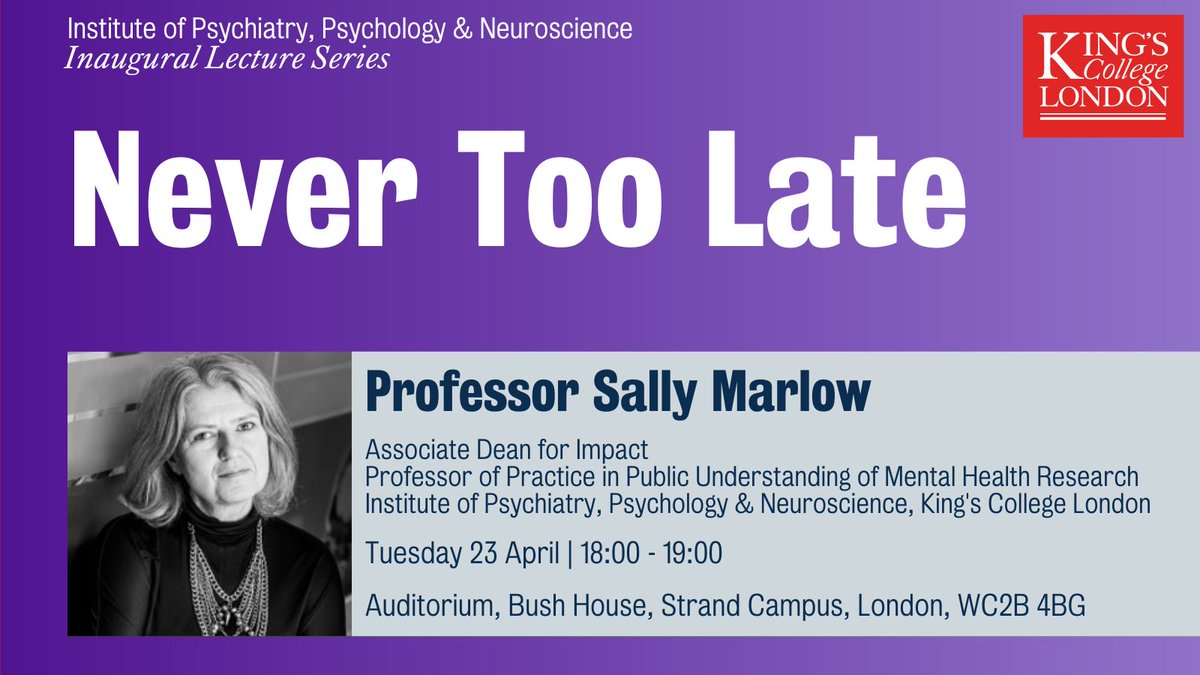 Institute of Psychiatry, Psychology & Neuroscience
Inaugural Lecture Series

KING'S College LONDON

Never Too Late

Professor Sally Marlow

Associate Dean for Impact
Professor of Practice in Public Understanding of Mental Health Research
Institute of Psychiatry, Psychology & Neuroscience, King's College London

Tuesday 23 April | 18:00 - 19:00

Auditorium, Bush House, Strand Campus, London, WC2B 4BG